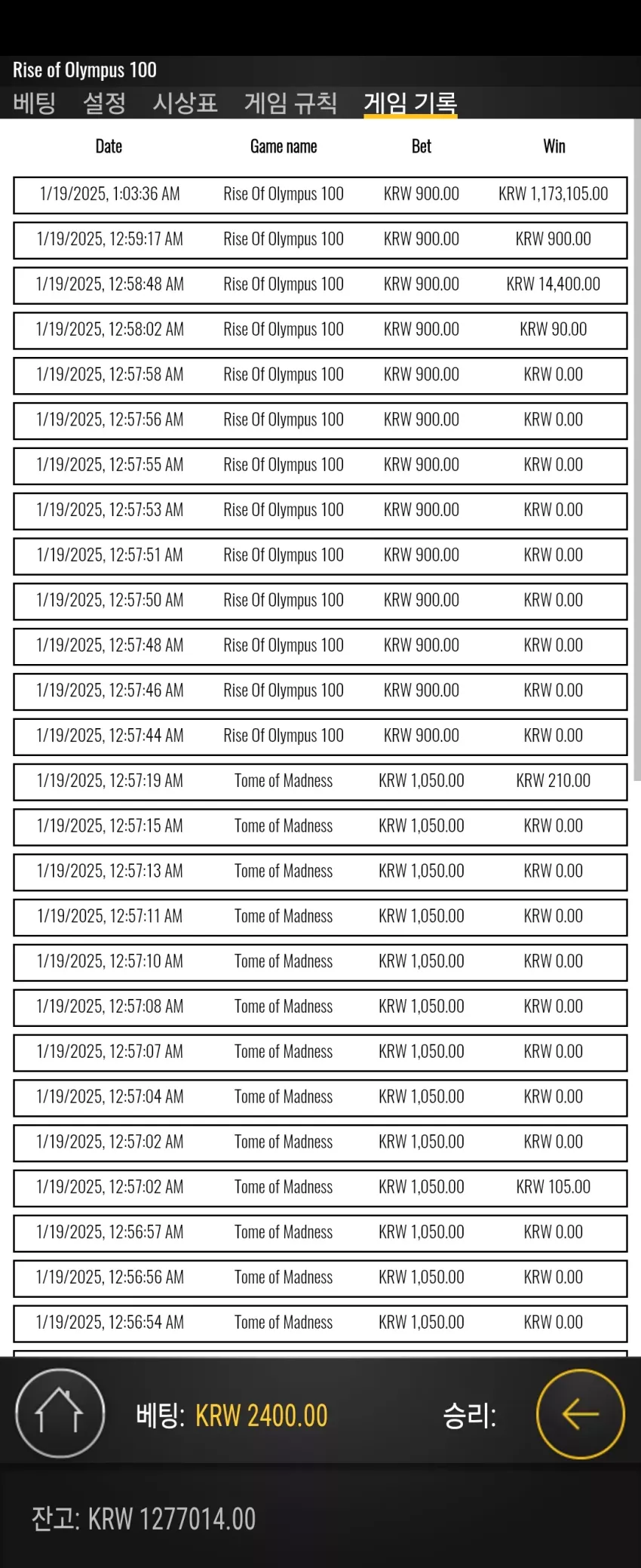 Rise of Olympus 100

베팅 설정 시상표 게임 규칙 게임 기록

| Date | Game name | Bet | Win |
|---|---|---|---|
| 1/19/2025, 1:03:36 AM | Rise Of Olympus 100 | KRW 900.00 | KRW 1,173,105.00 |
| 1/19/2025, 12:59:17 AM | Rise Of Olympus 100 | KRW 900.00 | KRW 900.00 |
| 1/19/2025, 12:58:48 AM | Rise Of Olympus 100 | KRW 900.00 | KRW 14,400.00 |
| 1/19/2025, 12:58:02 AM | Rise Of Olympus 100 | KRW 900.00 | KRW 90.00 |
| 1/19/2025, 12:57:58 AM | Rise Of Olympus 100 | KRW 900.00 | KRW 0.00 |
| 1/19/2025, 12:57:56 AM | Rise Of Olympus 100 | KRW 900.00 | KRW 0.00 |
| 1/19/2025, 12:57:55 AM | Rise Of Olympus 100 | KRW 900.00 | KRW 0.00 |
| 1/19/2025, 12:57:53 AM | Rise Of Olympus 100 | KRW 900.00 | KRW 0.00 |
| 1/19/2025, 12:57:51 AM | Rise Of Olympus 100 | KRW 900.00 | KRW 0.00 |
| 1/19/2025, 12:57:50 AM | Rise Of Olympus 100 | KRW 900.00 | KRW 0.00 |
| 1/19/2025, 12:57:48 AM | Rise Of Olympus 100 | KRW 900.00 | KRW 0.00 |
| 1/19/2025, 12:57:46 AM | Rise Of Olympus 100 | KRW 900.00 | KRW 0.00 |
| 1/19/2025, 12:57:44 AM | Rise Of Olympus 100 | KRW 900.00 | KRW 0.00 |
| 1/19/2025, 12:57:19 AM | Tome of Madness | KRW 1,050.00 | KRW 210.00 |
| 1/19/2025, 12:57:15 AM | Tome of Madness | KRW 1,050.00 | KRW 0.00 |
| 1/19/2025, 12:57:13 AM | Tome of Madness | KRW 1,050.00 | KRW 0.00 |
| 1/19/2025, 12:57:11 AM | Tome of Madness | KRW 1,050.00 | KRW 0.00 |
| 1/19/2025, 12:57:10 AM | Tome of Madness | KRW 1,050.00 | KRW 0.00 |
| 1/19/2025, 12:57:08 AM | Tome of Madness | KRW 1,050.00 | KRW 0.00 |
| 1/19/2025, 12:57:07 AM | Tome of Madness | KRW 1,050.00 | KRW 0.00 |
| 1/19/2025, 12:57:04 AM | Tome of Madness | KRW 1,050.00 | KRW 0.00 |
| 1/19/2025, 12:57:02 AM | Tome of Madness | KRW 1,050.00 | KRW 0.00 |
| 1/19/2025, 12:57:02 AM | Tome of Madness | KRW 1,050.00 | KRW 105.00 |
| 1/19/2025, 12:56:57 AM | Tome of Madness | KRW 1,050.00 | KRW 0.00 |
| 1/19/2025, 12:56:56 AM | Tome of Madness | KRW 1,050.00 | KRW 0.00 |
| 1/19/2025, 12:56:54 AM | Tome of Madness | KRW 1,050.00 | KRW 0.00 |

베팅: KRW 2400.00 승리:

잔고: KRW 1277014.00